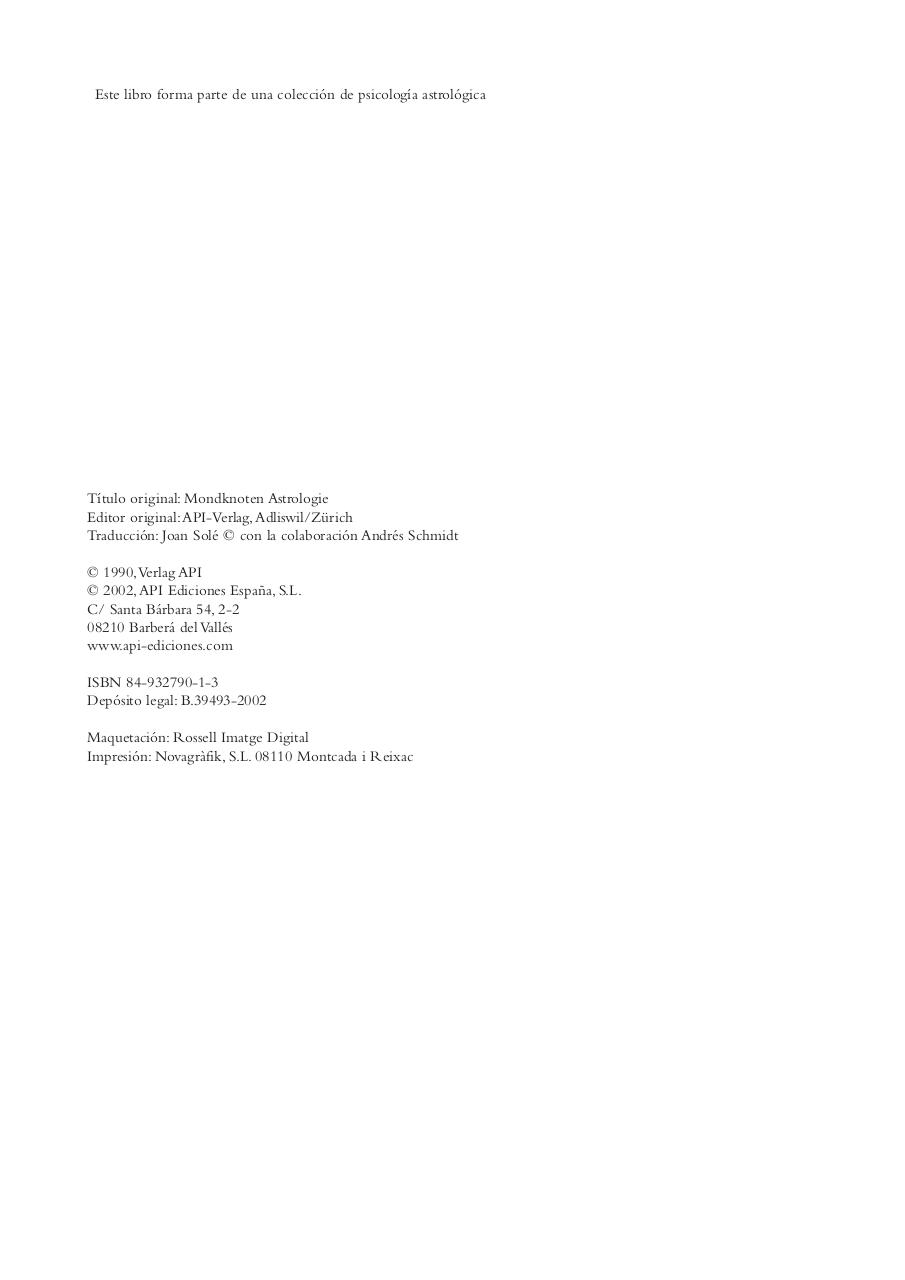 Este libro forma parte de una colección de psicología astrológica

Título original: Mondknoten Astrologie
Editor original: API-Verlag, Adliswil/Zürich
Traducción: Joan Solé © con la colaboración Andrés Schmidt

© 1990, Verlag API
© 2002, API Ediciones España, S.L.
C/ Santa Bárbara 54, 2-2
08210 Barberá del Vallés
www.api-ediciones.com

ISBN 84-932790-1-3
Depósito legal: B.39493-2002

Maquetación: Rossell Imatge Digital
Impresión: Novagràfik, S.L. 08110 Montcada i Reixac